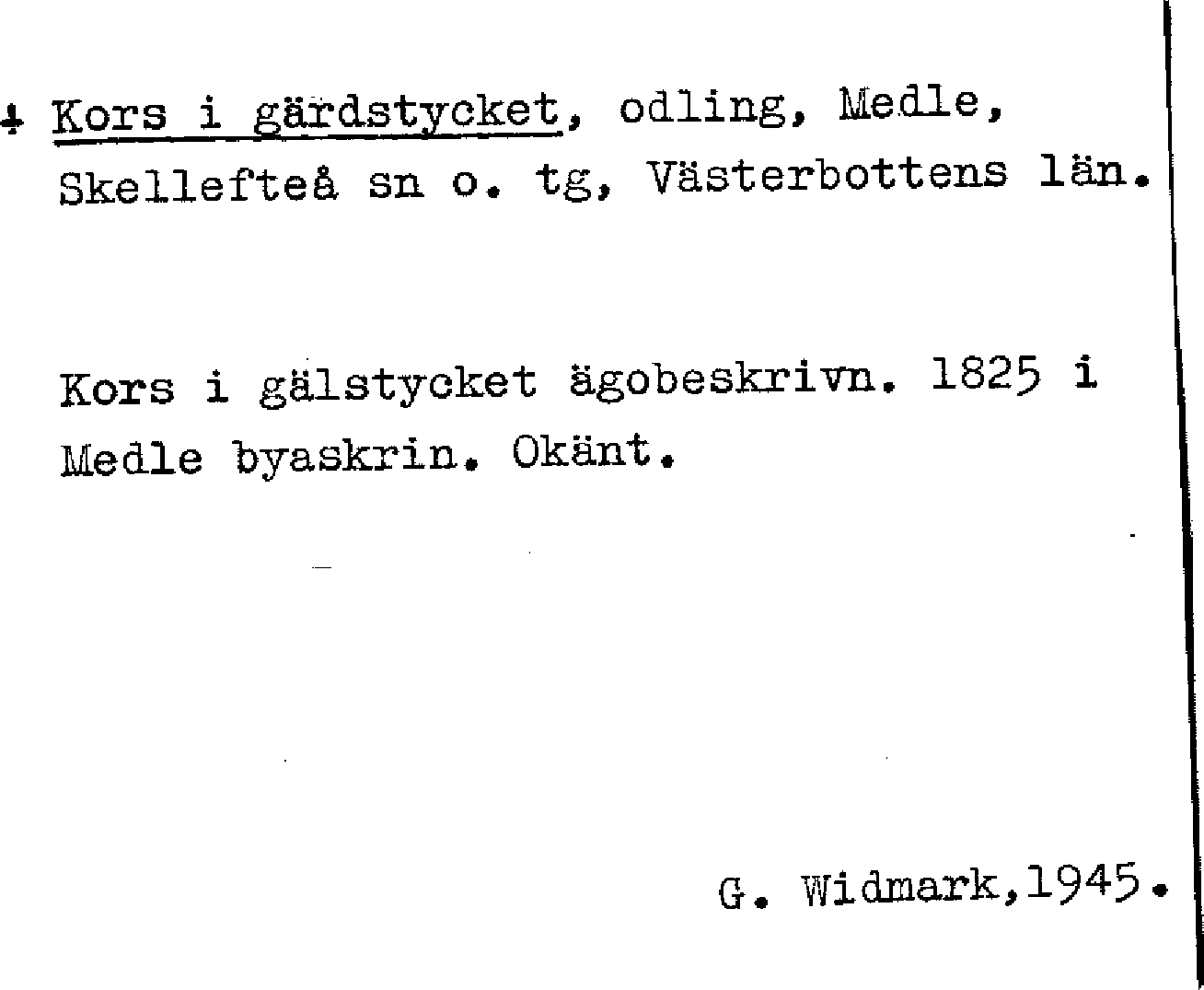 + Kors i gärdstycket, odling, Medle, Skellefteå sn o. tg, Västerbottens län.

Kors i gälstycket ägobeskrivn. 1825 i Medle byaskrin. Okänt.

G. Widmark,1945.